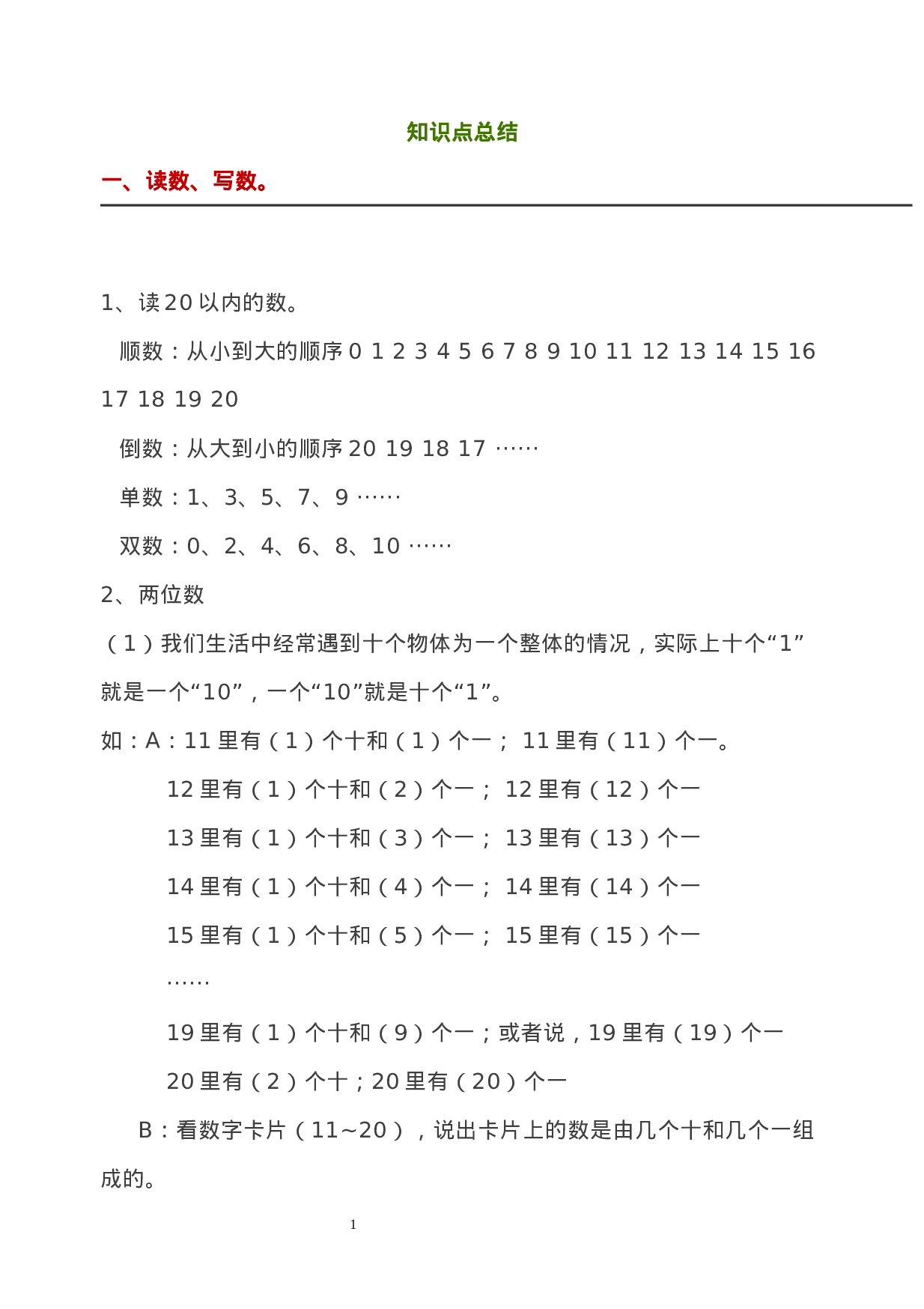 知识点总结

一、读数、写数。

1、读 20 以内的数。

顺数：从小到大的顺序 0 1 2 3 4 5 6 7 8 9 10 11 12 13 14 15 16 17 18 19 20

倒数：从大到小的顺序 20 19 18 17 ……

单数：1、3、5、7、9 ……

双数：0、2、4、6、8、10 ……

2、两位数

（1）我们生活中经常遇到十个物体为一个整体的情况，实际上十个“1”就是一个“10”，一个“10”就是十个“1”。

如：A：11 里有（1）个十和（1）个一； 11 里有（11）个一。

12 里有（1）个十和（2）个一； 12 里有（12）个一

13 里有（1）个十和（3）个一； 13 里有（13）个一

14 里有（1）个十和（4）个一； 14 里有（14）个一

15 里有（1）个十和（5）个一； 15 里有（15）个一

……

19 里有（1）个十和（9）个一；或者说，19 里有（19）个一

20 里有（2）个十；20 里有（20）个一

B：看数字卡片（11~20），说出卡片上的数是由几个十和几个一组成的。

1